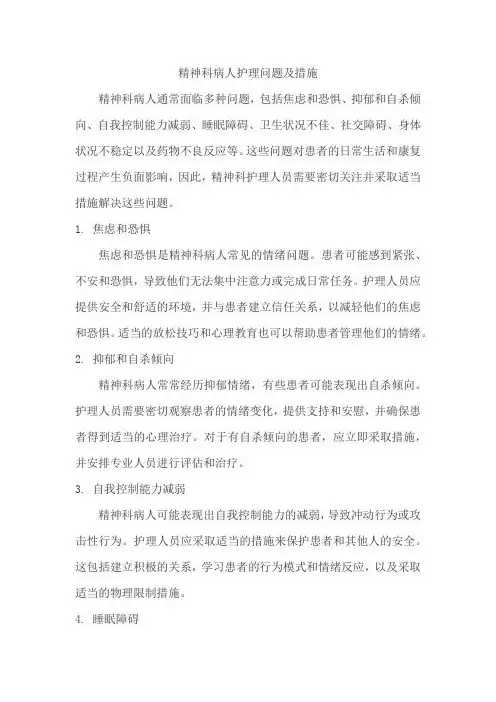 精神科病人护理问题及措施

精神科病人通常面临多种问题，包括焦虑和恐惧、抑郁和自杀倾向、自我控制能力减弱、睡眠障碍、卫生状况不佳、社交障碍、身体状况不稳定以及药物不良反应等。这些问题对患者的日常生活和康复过程产生负面影响，因此，精神科护理人员需要密切关注并采取适当措施解决这些问题。

1. 焦虑和恐惧

焦虑和恐惧是精神科病人常见的情绪问题。患者可能感到紧张、不安和恐惧，导致他们无法集中注意力或完成日常任务。护理人员应提供安全和舒适的环境，并与患者建立信任关系，以减轻他们的焦虑和恐惧。适当的放松技巧和心理教育也可以帮助患者管理他们的情绪。

2. 抑郁和自杀倾向

精神科病人常常经历抑郁情绪，有些患者可能表现出自杀倾向。护理人员需要密切观察患者的情绪变化，提供支持和安慰，并确保患者得到适当的心理治疗。对于有自杀倾向的患者，应立即采取措施，并安排专业人员进行评估和治疗。

3. 自我控制能力减弱

精神科病人可能表现出自我控制能力的减弱，导致冲动行为或攻击性行为。护理人员应采取适当的措施来保护患者和其他人的安全。这包括建立积极的关系，学习患者的行为模式和情绪反应，以及采取适当的物理限制措施。

4. 睡眠障碍